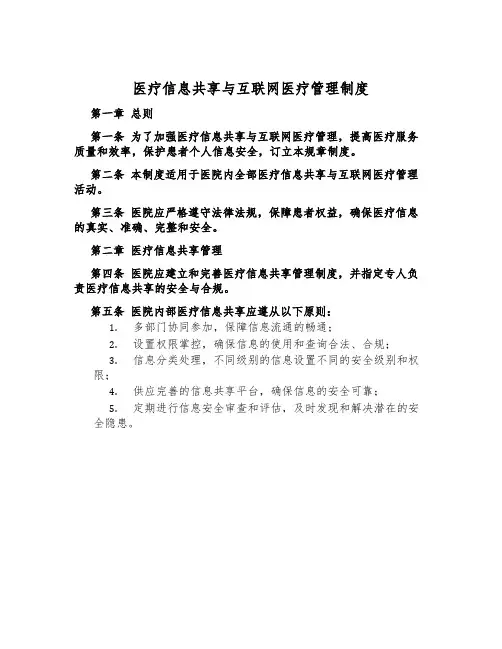 医疗信息共享与互联网医疗管理制度

第一章 总则

第一条 为了加强医疗信息共享与互联网医疗管理，提高医疗服务质量和效率，保护患者个人信息安全，订立本规章制度。

第二条 本制度适用于医院内全部医疗信息共享与互联网医疗管理活动。

第三条 医院应严格遵守法律法规，保障患者权益，确保医疗信息的真实、准确、完整和安全。

第二章 医疗信息共享管理

第四条 医院应建立和完善医疗信息共享管理制度，并指定专人负责医疗信息共享的安全与合规。

第五条 医院内部医疗信息共享应遵从以下原则：

1. 多部门协同参加，保障信息流通的畅通；

2. 设置权限掌控，确保信息的使用和查询合法、合规；

3. 信息分类处理，不同级别的信息设置不同的安全级别和权限；

4. 供应完善的信息共享平台，确保信息的安全可靠；

5. 定期进行信息安全审查和评估，及时发现和解决潜在的安全隐患。